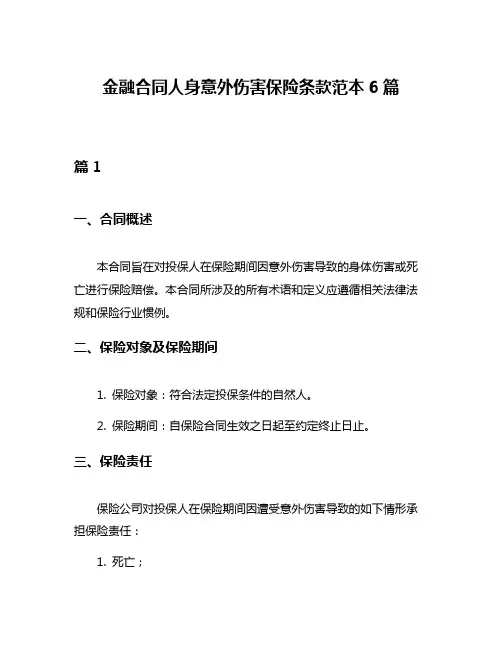 金融合同人身意外伤害保险条款范本 6 篇

篇 1

一、合同概述

本合同旨在对投保人在保险期间因意外伤害导致的身体伤害或死亡进行保险赔偿。本合同所涉及的所有术语和定义应遵循相关法律法规和保险行业惯例。

二、保险对象及保险期间

1. 保险对象：符合法定投保条件的自然人。

2. 保险期间：自保险合同生效之日起至约定终止日止。

三、保险责任

保险公司对投保人在保险期间因遭受意外伤害导致的如下情形承担保险责任：

1. 死亡；